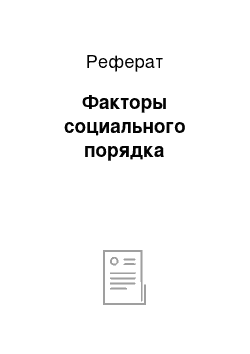 Реферат

Факторы социального порядка